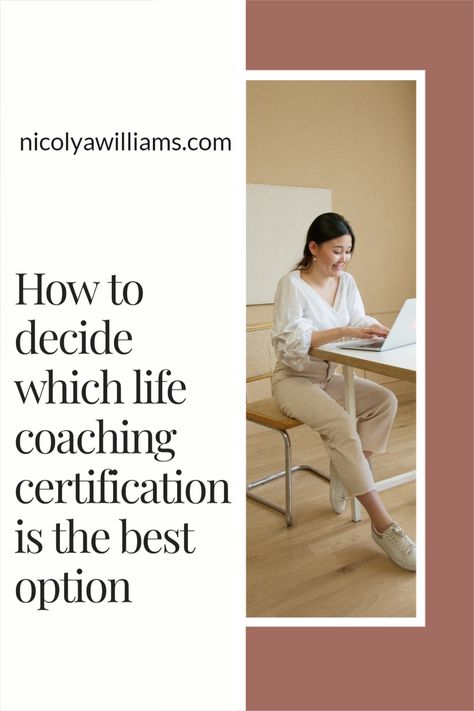 nicolyawilliams.com

How to decide which life coaching certification is the best option